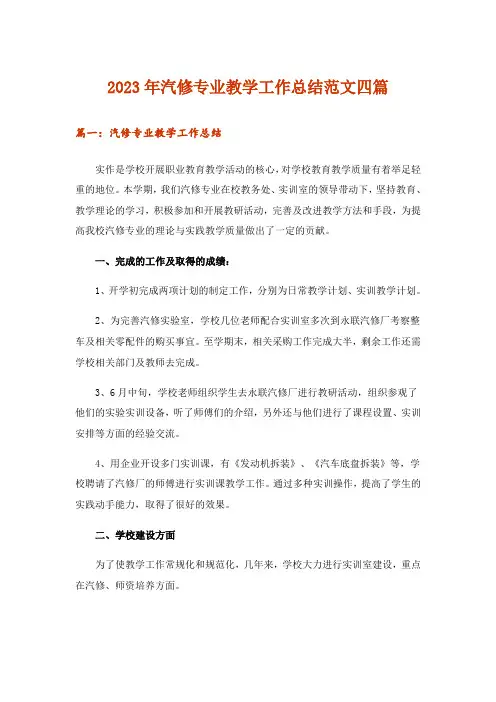 2023年汽修专业教学工作总结范文四篇

篇一：汽修专业教学工作总结

实作是学校开展职业教育教学活动的核心，对学校教育教学质量有着举足轻重的地位。本学期，我们汽修专业在校教务处、实训室的领导带动下，坚持教育、教学理论的学习，积极参加和开展教研活动，完善及改进教学方法和手段，为提高我校汽修专业的理论与实践教学质量做出了一定的贡献。

一、完成的工作及取得的成绩：

1、开学初完成两项计划的制定工作，分别为日常教学计划、实训教学计划。

2、为完善汽修实验室，学校几位老师配合实训室多次到永联汽修厂考察整车及相关零配件的购买事宜。至学期末，相关采购工作完成大半，剩余工作还需学校相关部门及教师去完成。

3、6月中旬，学校老师组织学生去永联汽修厂进行教研活动，组织参观了他们的实验实训设备，听了师傅们的介绍，另外还与他们进行了课程设置、实训安排等方面的经验交流。

4、用企业开设多门实训课，有《发动机拆装》、《汽车底盘拆装》等，学校聘请了汽修厂的师傅进行实训课教学工作。通过多种实训操作，提高了学生的实践动手能力，取得了很好的效果。

二、学校建设方面

为了使教学工作常规化和规范化，几年来，学校大力进行实训室建设，重点在汽修、师资培养方面。